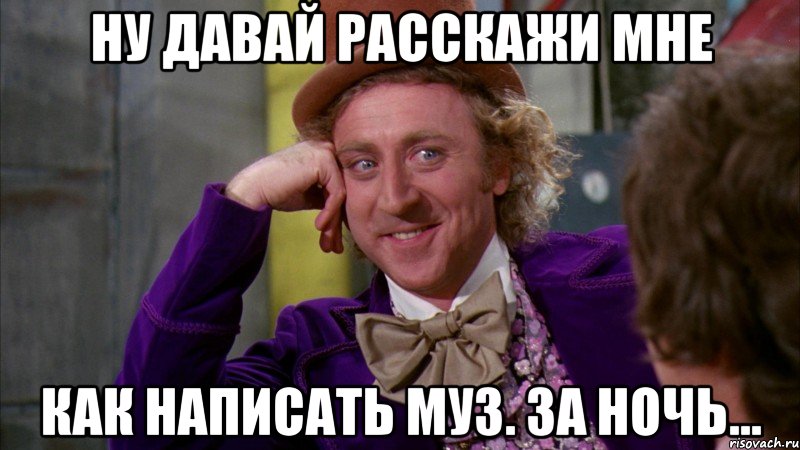 НУ ДАВАЙ РАССКАЖИ МНЕ

КАК НАПИСАТЬ МУЗ. ЗА НОЧЬ...

risovach.ru